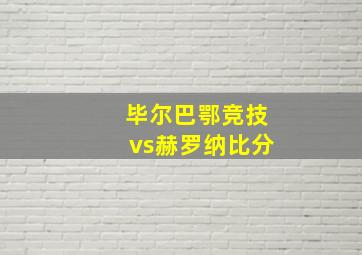 毕尔巴鄂竞技
vs赫罗纳比分